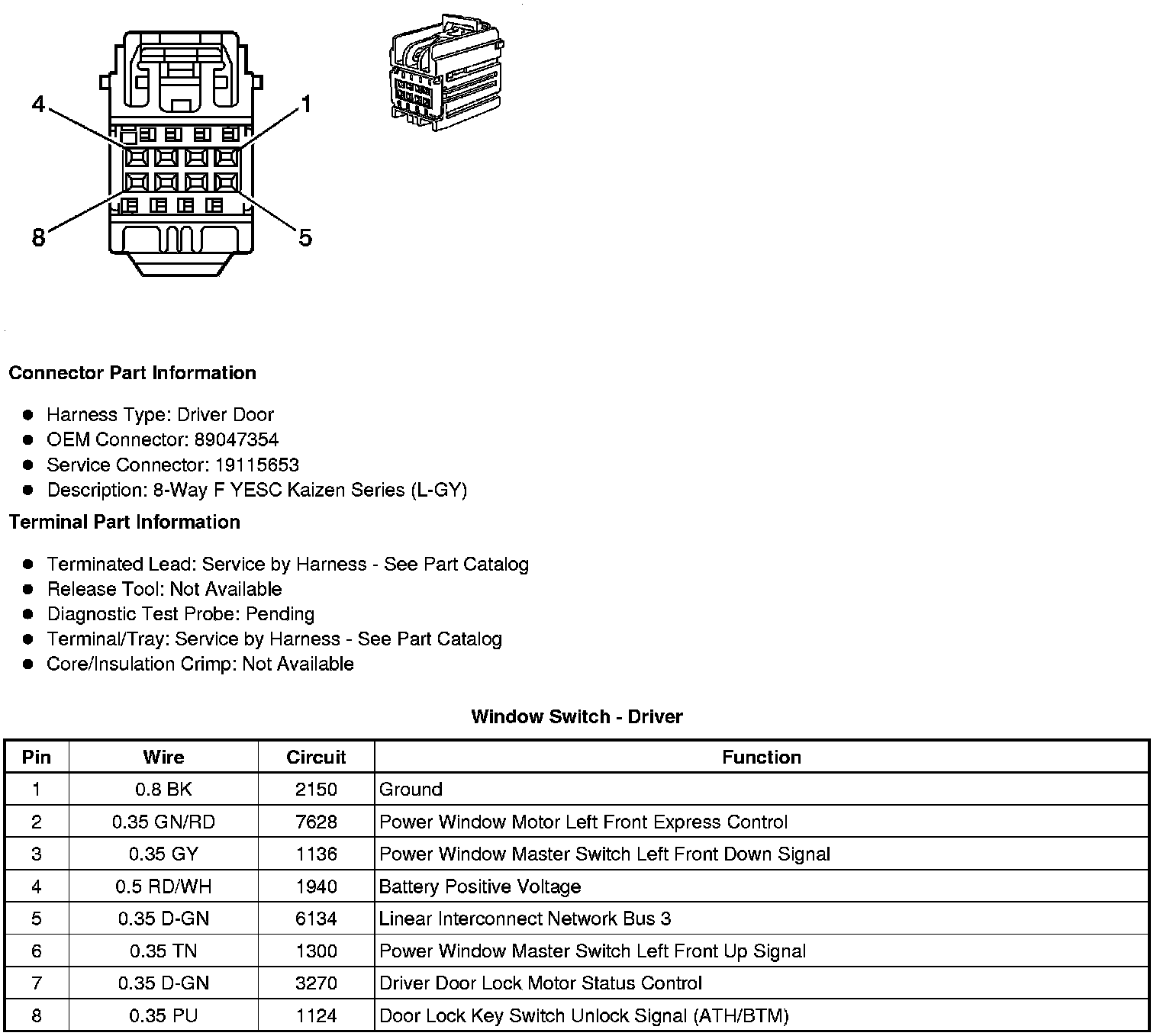 4
1
8
5

**Connector Part Information**

- Harness Type: Driver Door
- OEM Connector: 89047354
- Service Connector: 19115653
- Description: 8-Way F YESC Kaizen Series (L-GY)

**Terminal Part Information**

- Terminated Lead: Service by Harness - See Part Catalog
- Release Tool: Not Available
- Diagnostic Test Probe: Pending
- Terminal/Tray: Service by Harness - See Part Catalog
- Core/Insulation Crimp: Not Available

**Window Switch - Driver**

| Pin | Wire | Circuit | Function |
|---|---|---|---|
| 1 | 0.8 BK | 2150 | Ground |
| 2 | 0.35 GN/RD | 7628 | Power Window Motor Left Front Express Control |
| 3 | 0.35 GY | 1136 | Power Window Master Switch Left Front Down Signal |
| 4 | 0.5 RD/WH | 1940 | Battery Positive Voltage |
| 5 | 0.35 D-GN | 6134 | Linear Interconnect Network Bus 3 |
| 6 | 0.35 TN | 1300 | Power Window Master Switch Left Front Up Signal |
| 7 | 0.35 D-GN | 3270 | Driver Door Lock Motor Status Control |
| 8 | 0.35 PU | 1124 | Door Lock Key Switch Unlock Signal (ATH/BTM) |